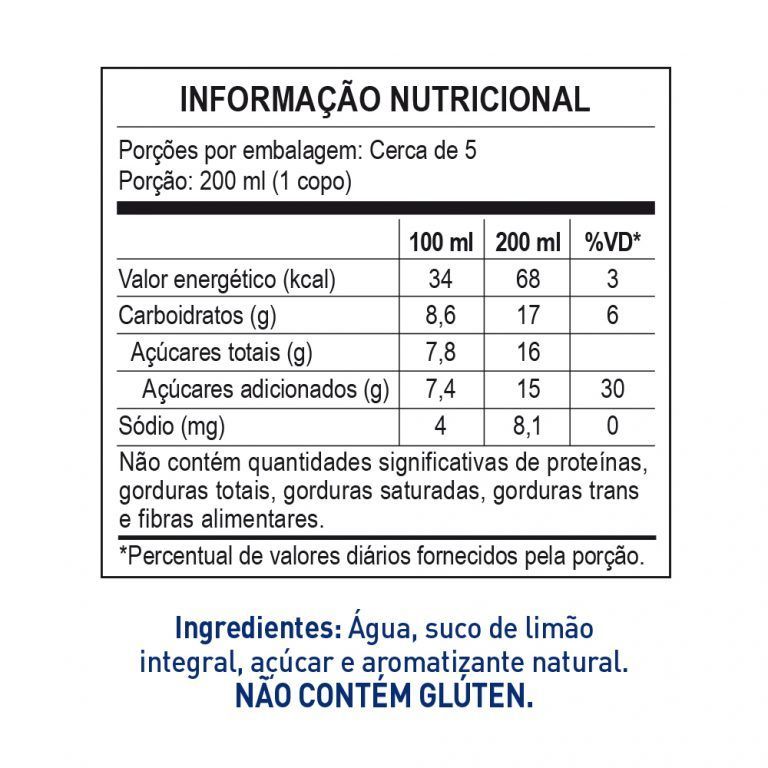 INFORMAÇÃO NUTRICIONAL

Porções por embalagem: Cerca de 5
Porção: 200 ml (1 copo)

|  | 100 ml | 200 ml | %VD* |
|---|---|---|---|
| Valor energético (kcal) | 34 | 68 | 3 |
| Carboidratos (g) | 8,6 | 17 | 6 |
| Açúcares totais (g) | 7,8 | 16 |  |
| Açúcares adicionados (g) | 7,4 | 15 | 30 |
| Sódio (mg) | 4 | 8,1 | 0 |

Não contém quantidades significativas de proteínas, gorduras totais, gorduras saturadas, gorduras trans e fibras alimentares.

*Percentual de valores diários fornecidos pela porção.

Ingredientes: Água, suco de limão integral, açúcar e aromatizante natural.
NÃO CONTÉM GLÚTEN.